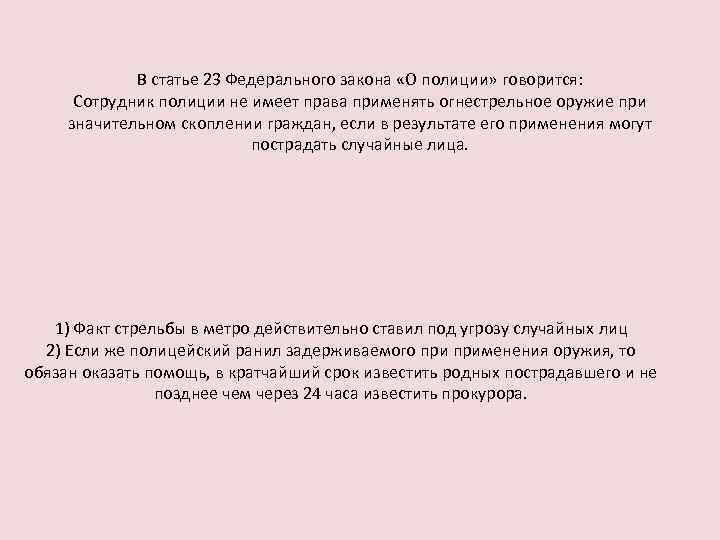 В статье 23 Федерального закона «О полиции» говорится:
Сотрудник полиции не имеет права применять огнестрельное оружие при значительном скоплении граждан, если в результате его применения могут пострадать случайные лица.

1) Факт стрельбы в метро действительно ставил под угрозу случайных лиц
2) Если же полицейский ранил задерживаемого при применения оружия, то обязан оказать помощь, в кратчайший срок известить родных пострадавшего и не позднее чем через 24 часа известить прокурора.